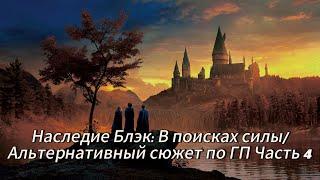 Наследие Блэк: В поисках силы/ Альтернативный сюжет по ГП Часть 4